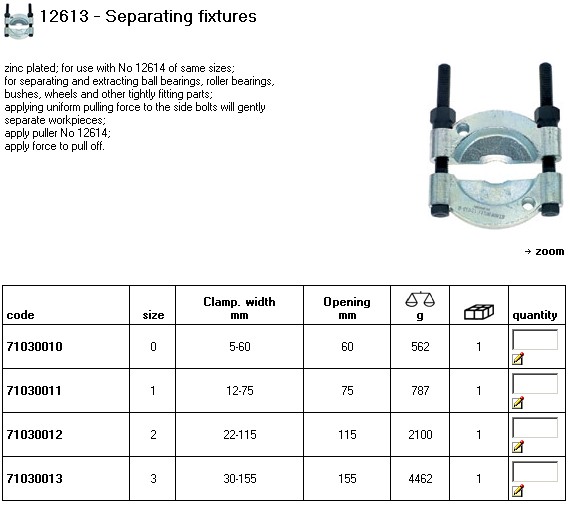 12613 - Separating fixtures

zinc plated; for use with No 12614 of same sizes;
for separating and extracting ball bearings, roller bearings, bushes, wheels and other tightly fitting parts;
applying uniform pulling force to the side bolts will gently separate workpieces;
apply puller No 12614;
apply force to pull off.

→ zoom

| code | size | Clamp. width mm | Opening mm | g | | quantity |
|---|---|---|---|---|---|---|
| 71030010 | 0 | 5-60 | 60 | 562 | 1 | |
| 71030011 | 1 | 12-75 | 75 | 787 | 1 | |
| 71030012 | 2 | 22-115 | 115 | 2100 | 1 | |
| 71030013 | 3 | 30-155 | 155 | 4462 | 1 | |